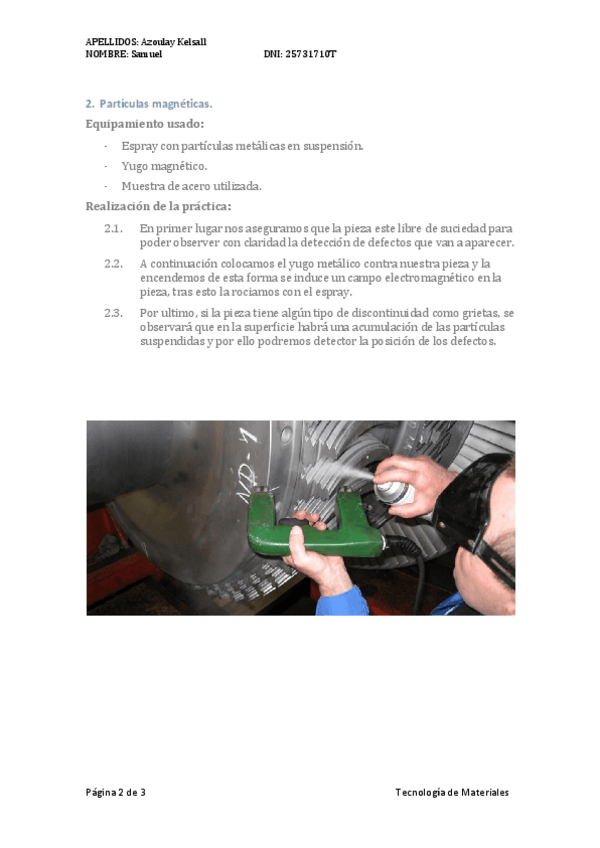 APELLIDOS: Azoulay Kelsall
NOMBRE: Samuel DNI: 25731710T

2. Partículas magnéticas.

Equipamiento usado:

- Espray con partículas metálicas en suspensión.
- Yugo magnético.
- Muestra de acero utilizada.

Realización de la práctica:

2.1. En primer lugar nos aseguramos que la pieza este libre de suciedad para poder observer con claridad la detección de defectos que van a aparecer.

2.2. A continuación colocamos el yugo metálico contra nuestra pieza y la encendemos de esta forma se induce un campo electromagnético en la pieza, tras esto la rociamos con el espray.

2.3. Por ultimo, si la pieza tiene algún tipo de discontinuidad como grietas, se observará que en la superficie habrá una acumulación de las partículas suspendidas y por ello podremos detector la posición de los defectos.

ND-1

Página 2 de 3 Tecnología de Materiales